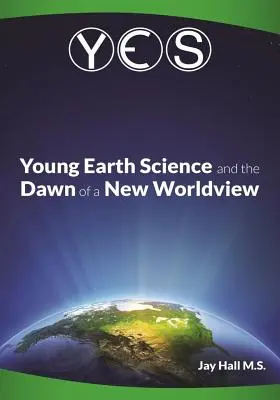 YES

Young Earth Science and the Dawn of a New Worldview

Jay Hall M.S.